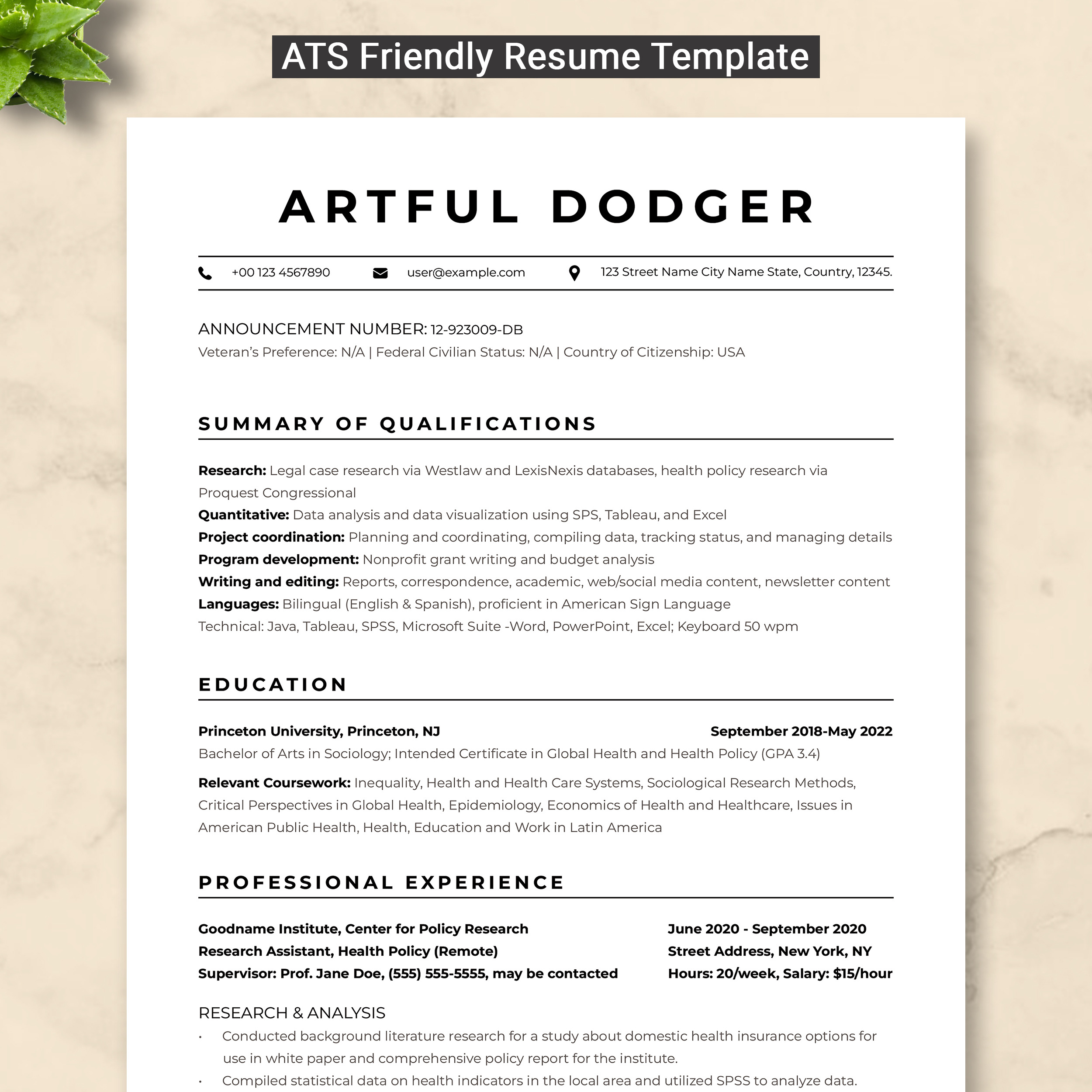 ATS Friendly Resume Template

ARTFUL DODGER

+00 123 4567890 user@example.com 123 Street Name City Name State, Country, 12345.

ANNOUNCEMENT NUMBER: 12-923009-DB
Veteran's Preference: N/A | Federal Civilian Status: N/A | Country of Citizenship: USA

SUMMARY OF QUALIFICATIONS

Research: Legal case research via Westlaw and LexisNexis databases, health policy research via Proquest Congressional
Quantitative: Data analysis and data visualization using SPS, Tableau, and Excel
Project coordination: Planning and coordinating, compiling data, tracking status, and managing details
Program development: Nonprofit grant writing and budget analysis
Writing and editing: Reports, correspondence, academic, web/social media content, newsletter content
Languages: Bilingual (English & Spanish), proficient in American Sign Language
Technical: Java, Tableau, SPSS, Microsoft Suite -Word, PowerPoint, Excel; Keyboard 50 wpm

EDUCATION

Princeton University, Princeton, NJ September 2018-May 2022
Bachelor of Arts in Sociology; Intended Certificate in Global Health and Health Policy (GPA 3.4)

Relevant Coursework: Inequality, Health and Health Care Systems, Sociological Research Methods, Critical Perspectives in Global Health, Epidemiology, Economics of Health and Healthcare, Issues in American Public Health, Health, Education and Work in Latin America

PROFESSIONAL EXPERIENCE

Goodname Institute, Center for Policy Research
Research Assistant, Health Policy (Remote)
Supervisor: Prof. Jane Doe, (555) 555-5555, may be contacted

June 2020 - September 2020
Street Address, New York, NY
Hours: 20/week, Salary: $15/hour

RESEARCH & ANALYSIS
• Conducted background literature research for a study about domestic health insurance options for use in white paper and comprehensive policy report for the institute.
• Compiled statistical data on health indicators in the local area and utilized SPSS to analyze data.